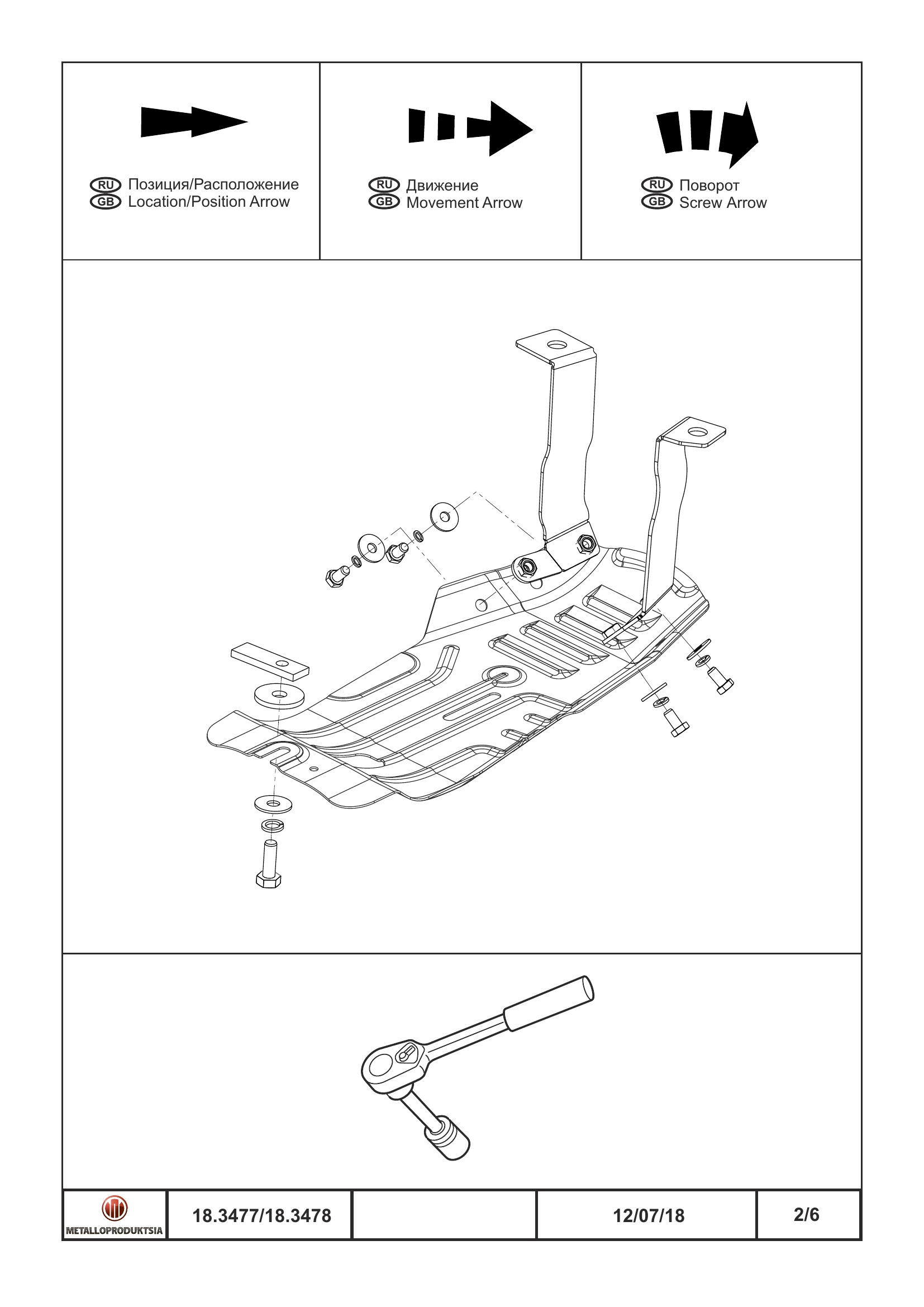 RU Позиция/Расположение
GB Location/Position Arrow

RU Движение
GB Movement Arrow

RU Поворот
GB Screw Arrow

| METALLOPRODUKTSIA | 18.3477/18.3478 | | 12/07/18 | 2/6 |
|---|---|---|---|---|